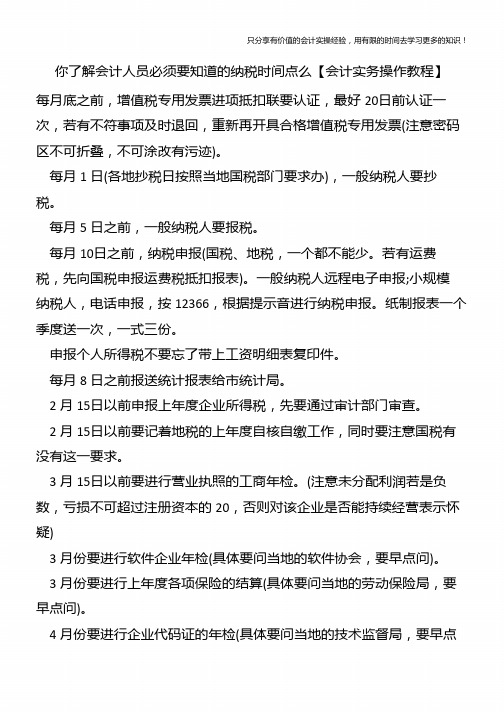 只分享有价值的会计实操经验，用有限的时间去学习更多的知识！

你了解会计人员必须要知道的纳税时间点么【会计实务操作教程】

每月底之前，增值税专用发票进项抵扣联要认证，最好 20日前认证一次，若有不符事项及时退回，重新再开具合格增值税专用发票(注意密码区不可折叠，不可涂改有污迹)。

每月 1 日(各地抄税日按照当地国税部门要求办)，一般纳税人要抄税。

每月 5 日之前，一般纳税人要报税。

每月 10日之前，纳税申报(国税、地税，一个都不能少。若有运费税，先向国税申报运费税抵扣报表)。一般纳税人远程电子申报;小规模纳税人，电话申报，按 12366，根据提示音进行纳税申报。纸制报表一个季度送一次，一式三份。

申报个人所得税不要忘了带上工资明细表复印件。

每月 8 日之前报送统计报表给市统计局。

2 月 15日以前申报上年度企业所得税，先要通过审计部门审查。

2 月 15日以前要记着地税的上年度自核自缴工作，同时要注意国税有没有这一要求。

3 月 15日以前要进行营业执照的工商年检。(注意未分配利润若是负数，亏损不可超过注册资本的 20，否则对该企业是否能持续经营表示怀疑)

3 月份要进行软件企业年检(具体要问当地的软件协会，要早点问)。

3 月份要进行上年度各项保险的结算(具体要问当地的劳动保险局，要早点问)。

4 月份要进行企业代码证的年检(具体要问当地的技术监督局，要早点